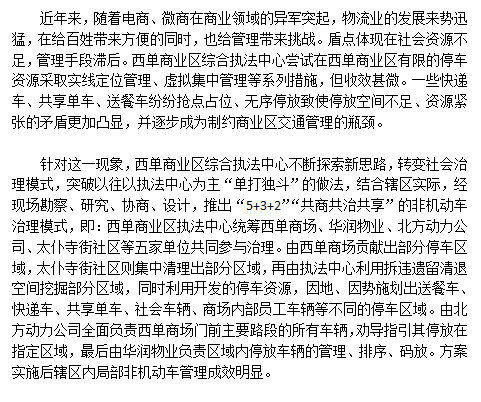 近年来，随着电商、微商在商业领域的异军突起，物流业的发展来势迅猛，在给百姓带来方便的同时，也给管理带来挑战。盾点体现在社会资源不足，管理手段滞后。西单商业区综合执法中心尝试在西单商业区有限的停车资源采取实线定位管理、虚拟集中管理等系列措施，但收效甚微。一些快递车、共享单车、送餐车纷纷抢点占位、无序停放致使停放空间不足、资源紧张的矛盾更加凸显，并逐步成为制约商业区交通管理的瓶颈。

针对这一现象，西单商业区综合执法中心不断探索新思路，转变社会治理模式，突破以往以执法中心为主“单打独斗”的做法，结合辖区实际，经现场勘察、研究、协商、设计，推出“5+3+2”“共商共治共享”的非机动车治理模式，即：西单商业区执法中心统筹西单商场、华润物业、北方动力公司、太仆寺街社区等五家单位共同参与治理。由西单商场贡献出部分停车区域，太仆寺街社区则集中清理出部分区域，再由执法中心利用拆违遗留清退空间挖掘部分区域，同时利用开发的停车资源，因地、因势施划出送餐车、快递车、共享单车、社会车辆、商场内部员工车辆等不同的停车区域。由北方动力公司全面负责西单商场门前主要路段的所有车辆，劝导指引其停放在指定区域，最后由华润物业负责区域内停放车辆的管理、排序、码放。方案实施后辖区内局部非机动车管理成效明显。